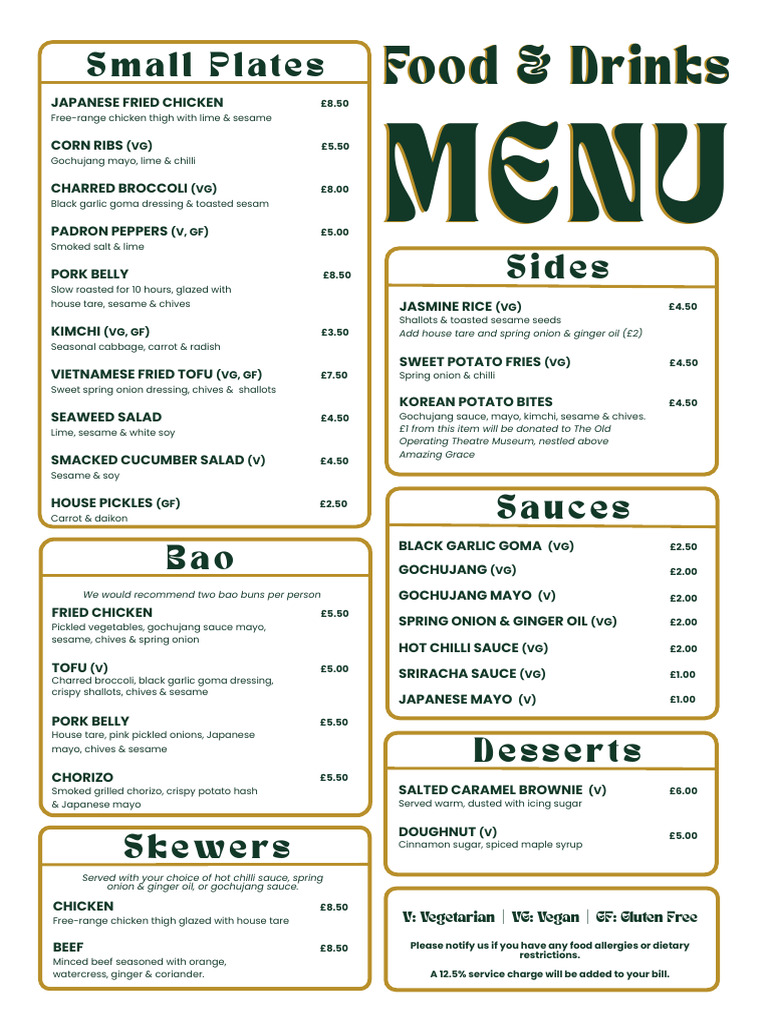 Small Plates

JAPANESE FRIED CHICKEN £8.50
Free-range chicken thigh with lime & sesame

CORN RIBS (VG) £5.50
Gochujang mayo, lime & chilli

CHARRED BROCCOLI (VG) £8.00
Black garlic goma dressing & toasted sesam

PADRON PEPPERS (V, GF) £5.00
Smoked salt & lime

PORK BELLY £8.50
Slow roasted for 10 hours, glazed with house tare, sesame & chives

KIMCHI (VG, GF) £3.50
Seasonal cabbage, carrot & radish

VIETNAMESE FRIED TOFU (VG, GF) £7.50
Sweet spring onion dressing, chives & shallots

SEAWEED SALAD £4.50
Lime, sesame & white soy

SMACKED CUCUMBER SALAD (V) £4.50
Sesame & soy

HOUSE PICKLES (GF) £2.50
Carrot & daikon

Bao

We would recommend two bao buns per person

FRIED CHICKEN £5.50
Pickled vegetables, gochujang sauce mayo, sesame, chives & spring onion

TOFU (V) £5.00
Charred broccoli, black garlic goma dressing, crispy shallots, chives & sesame

PORK BELLY £5.50
House tare, pink pickled onions, Japanese mayo, chives & sesame

CHORIZO £5.50
Smoked grilled chorizo, crispy potato hash & Japanese mayo

Skewers

Served with your choice of hot chilli sauce, spring onion & ginger oil, or gochujang sauce.

CHICKEN £8.50
Free-range chicken thigh glazed with house tare

BEEF £8.50
Minced beef seasoned with orange, watercress, ginger & coriander.

Food & Drinks
MENU

Sides

JASMINE RICE (VG) £4.50
Shallots & toasted sesame seeds
Add house tare and spring onion & ginger oil (£2)

SWEET POTATO FRIES (VG) £4.50
Spring onion & chilli

KOREAN POTATO BITES £4.50
Gochujang sauce, mayo, kimchi, sesame & chives.
£1 from this item will be donated to The Old Operating Theatre Museum, nestled above Amazing Grace

Sauces

BLACK GARLIC GOMA (VG) £2.50
GOCHUJANG (VG) £2.00
GOCHUJANG MAYO (V) £2.00
SPRING ONION & GINGER OIL (VG) £2.00
HOT CHILLI SAUCE (VG) £2.00
SRIRACHA SAUCE (VG) £1.00
JAPANESE MAYO (V) £1.00

Desserts

SALTED CARAMEL BROWNIE (V) £6.00
Served warm, dusted with icing sugar

DOUGHNUT (V) £5.00
Cinnamon sugar, spiced maple syrup

V: Vegetarian | VG: Vegan | GF: Gluten Free

Please notify us if you have any food allergies or dietary restrictions.

A 12.5% service charge will be added to your bill.